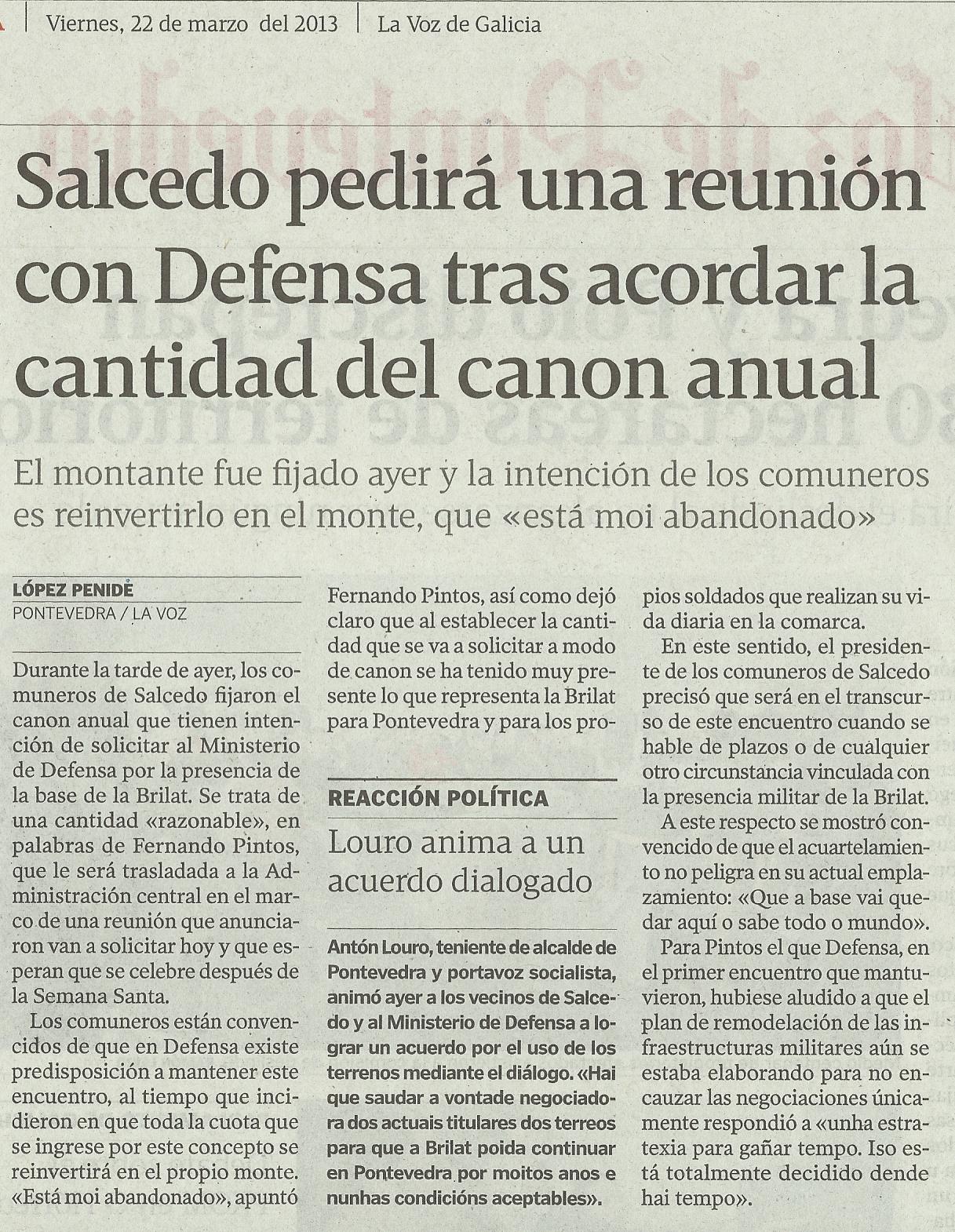 Viernes, 22 de marzo del 2013 | La Voz de Galicia

Salcedo pedirá una reunión con Defensa tras acordar la cantidad del canon anual

El montante fue fijado ayer y la intención de los comuneros es reinvertirlo en el monte, que «está moi abandonado»

LÓPEZ PENIDE
PONTEVEDRA / LA VOZ

Durante la tarde de ayer, los comuneros de Salcedo fijaron el canon anual que tienen intención de solicitar al Ministerio de Defensa por la presencia de la base de la Brilat. Se trata de una cantidad «razonable», en palabras de Fernando Pintos, que le será trasladada a la Administración central en el marco de una reunión que anunciaron van a solicitar hoy y que esperan que se celebre después de la Semana Santa.

Los comuneros están convencidos de que en Defensa existe predisposición a mantener este encuentro, al tiempo que incidieron en que toda la cuota que se ingrese por este concepto se reinvertirá en el propio monte. «Está moi abandonado», apuntó Fernando Pintos, así como dejó claro que al establecer la cantidad que se va a solicitar a modo de canon se ha tenido muy presente lo que representa la Brilat para Pontevedra y para los propios soldados que realizan su vida diaria en la comarca.

En este sentido, el presidente de los comuneros de Salcedo precisó que será en el transcurso de este encuentro cuando se hable de plazos o de cualquier otro circunstancia vinculada con la presencia militar de la Brilat.

A este respecto se mostró convencido de que el acuartelamiento no peligra en su actual emplazamiento: «Que a base vai quedar aquí o sabe todo o mundo».

Para Pintos el que Defensa, en el primer encuentro que mantuvieron, hubiese aludido a que el plan de remodelación de las infraestructuras militares aún se estaba elaborando para no encauzar las negociaciones únicamente respondió a «unha estratexia para gañar tempo. Iso está totalmente decidido dende hai tempo».

REACCIÓN POLÍTICA

Louro anima a un acuerdo dialogado

Antón Louro, teniente de alcalde de Pontevedra y portavoz socialista, animó ayer a los vecinos de Salcedo y al Ministerio de Defensa a lograr un acuerdo por el uso de los terrenos mediante el diálogo. «Hai que saudar a vontade negociadora dos actuais titulares dos terreos para que a Brilat poida continuar en Pontevedra por moitos anos e nunhas condicións aceptables».